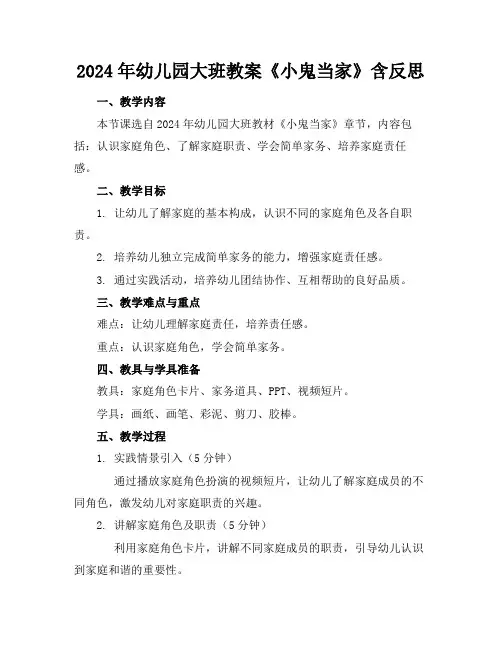 2024年幼儿园大班教案《小鬼当家》含反思

一、教学内容

本节课选自2024年幼儿园大班教材《小鬼当家》章节，内容包括：认识家庭角色、了解家庭职责、学会简单家务、培养家庭责任感。

二、教学目标

1. 让幼儿了解家庭的基本构成，认识不同的家庭角色及各自职责。

2. 培养幼儿独立完成简单家务的能力，增强家庭责任感。

3. 通过实践活动，培养幼儿团结协作、互相帮助的良好品质。

三、教学难点与重点

难点：让幼儿理解家庭责任，培养责任感。

重点：认识家庭角色，学会简单家务。

四、教具与学具准备

教具：家庭角色卡片、家务道具、PPT、视频短片。

学具：画纸、画笔、彩泥、剪刀、胶棒。

五、教学过程

1. 实践情景引入（5分钟）

通过播放家庭角色扮演的视频短片，让幼儿了解家庭成员的不同角色，激发幼儿对家庭职责的兴趣。

2. 讲解家庭角色及职责（5分钟）

利用家庭角色卡片，讲解不同家庭成员的职责，引导幼儿认识到家庭和谐的重要性。